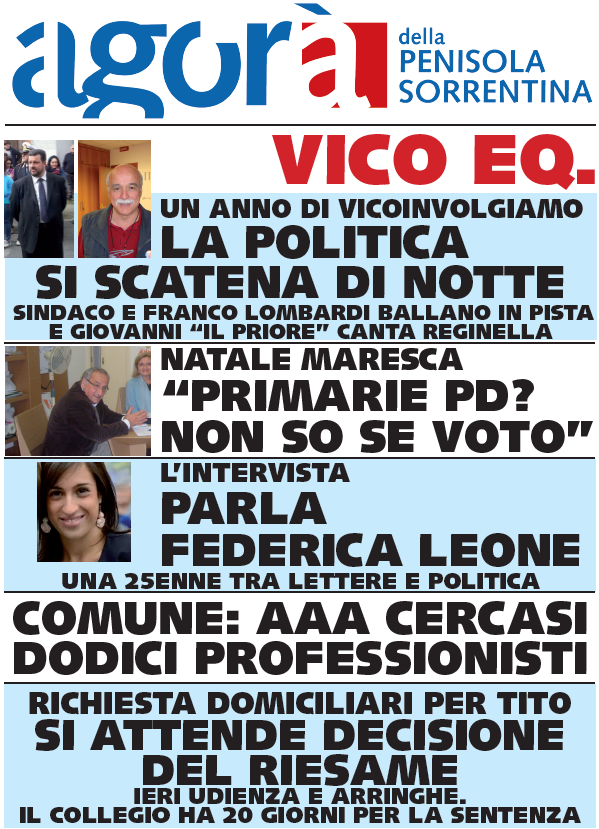 agorà della PENISOLA SORRENTINA

VICO EQ.

UN ANNO DI VICOINVOLGIAMO
LA POLITICA
SI SCATENA DI NOTTE
SINDACO E FRANCO LOMBARDI BALLANO IN PISTA E GIOVANNI “IL PRIORE” CANTA REGINELLA

NATALE MARESCA
“PRIMARIE PD? NON SO SE VOTO”

L’INTERVISTA
PARLA FEDERICA LEONE
UNA 25ENNE TRA LETTERE E POLITICA

COMUNE: AAA CERCASI DODICI PROFESSIONISTI

RICHIESTA DOMICILIARI PER TITO
SI ATTENDE DECISIONE DEL RIESAME
IERI UDIENZA E ARRINGHE.
IL COLLEGIO HA 20 GIORNI PER LA SENTENZA